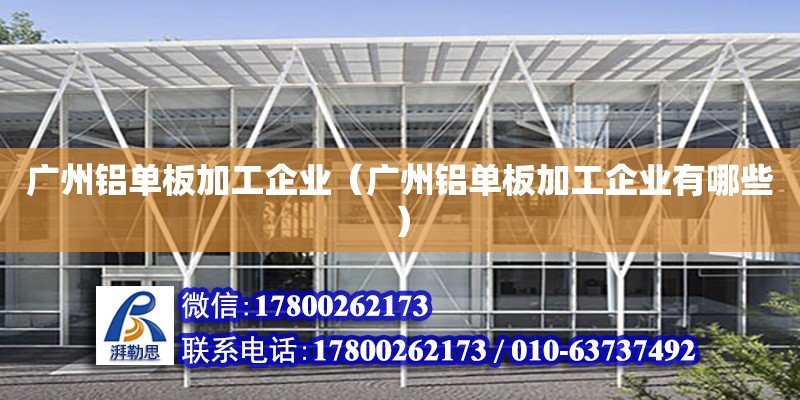 广州铝单板加工企业（广州铝单板加工企业有哪些）

湃勒思

微信:17800262173

联系电话:17800262173 / 010-63737492